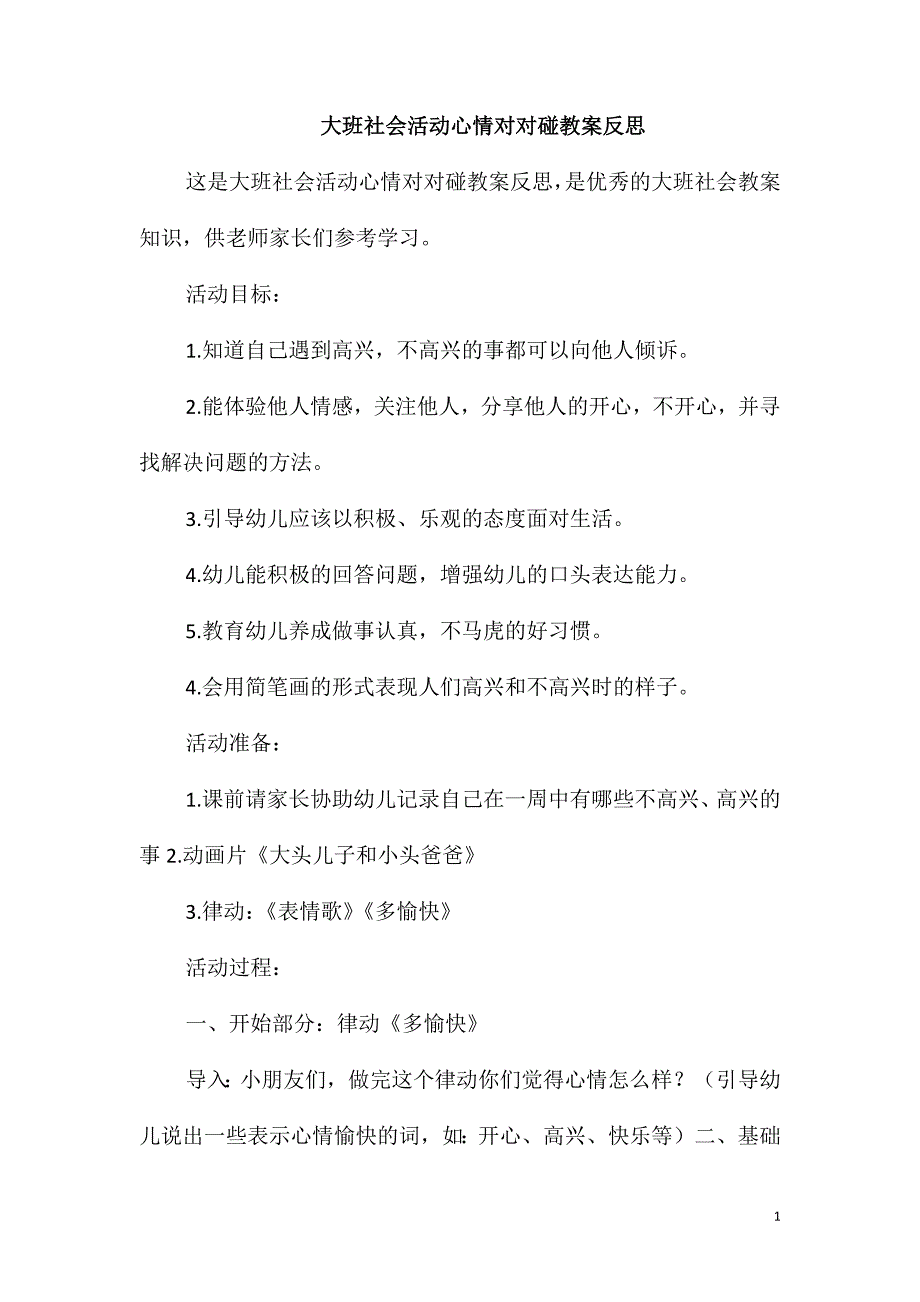 大班社会活动心情对对碰教案反思

这是大班社会活动心情对对碰教案反思，是优秀的大班社会教案知识，供老师家长们参考学习。

活动目标：

1.知道自己遇到高兴，不高兴的事都可以向他人倾诉。

2.能体验他人情感，关注他人，分享他人的开心，不开心，并寻找解决问题的方法。

3.引导幼儿应该以积极、乐观的态度面对生活。

4.幼儿能积极的回答问题，增强幼儿的口头表达能力。

5.教育幼儿养成做事认真，不马虎的好习惯。

4.会用简笔画的形式表现人们高兴和不高兴时的样子。

活动准备：

1.课前请家长协助幼儿记录自己在一周中有哪些不高兴、高兴的事 2.动画片《大头儿子和小头爸爸》

3.律动：《表情歌》《多愉快》

活动过程：

一、开始部分：律动《多愉快》

导入：小朋友们，做完这个律动你们觉得心情怎么样？（引导幼儿说出一些表示心情愉快的词，如：开心、高兴、快乐等）二、基础

1